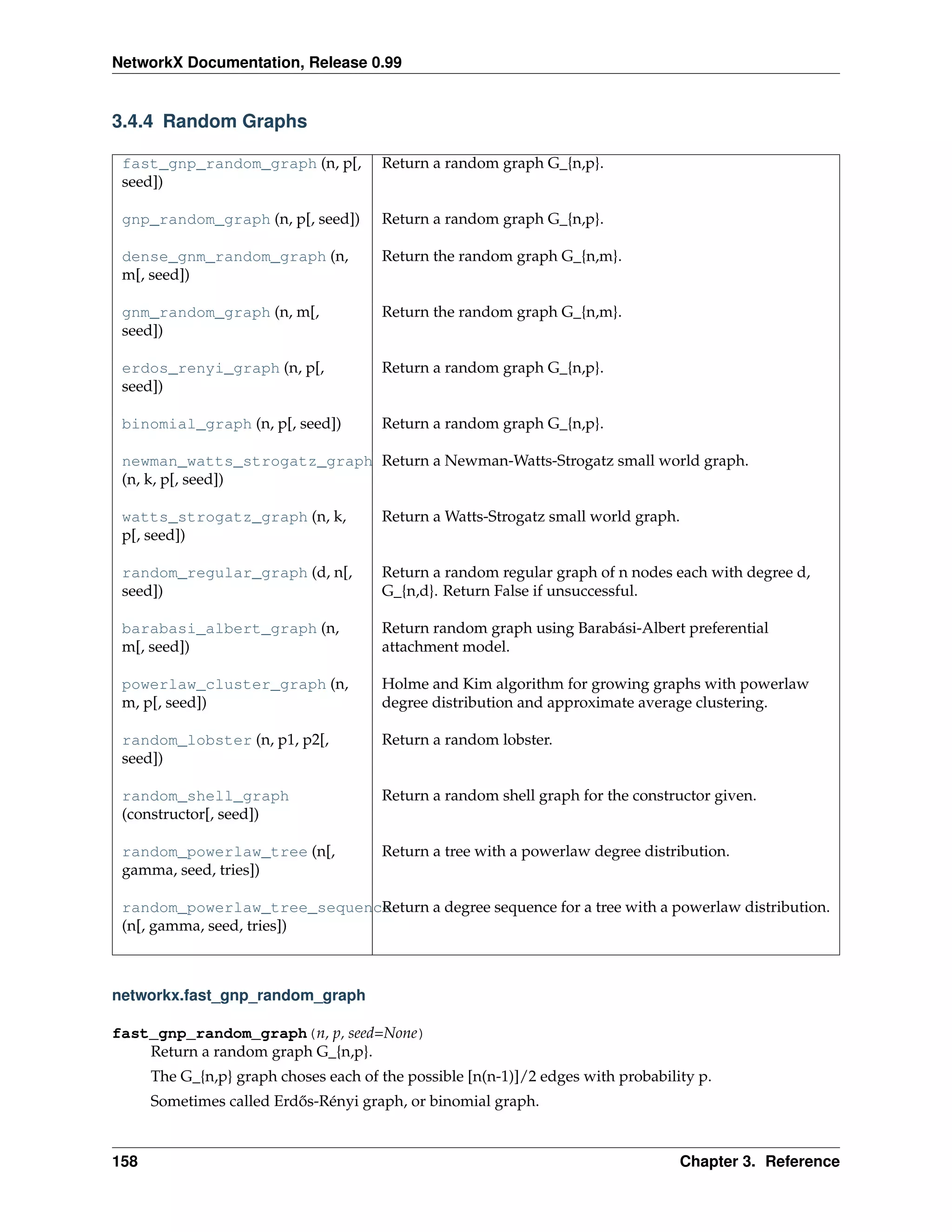 NetworkX Documentation, Release 0.99

3.4.4 Random Graphs

| | |
|---|---|
| fast_gnp_random_graph (n, p[, seed]) | Return a random graph G_{n,p}. |
| gnp_random_graph (n, p[, seed]) | Return a random graph G_{n,p}. |
| dense_gnm_random_graph (n, m[, seed]) | Return the random graph G_{n,m}. |
| gnm_random_graph (n, m[, seed]) | Return the random graph G_{n,m}. |
| erdos_renyi_graph (n, p[, seed]) | Return a random graph G_{n,p}. |
| binomial_graph (n, p[, seed]) | Return a random graph G_{n,p}. |
| newman_watts_strogatz_graph (n, k, p[, seed]) | Return a Newman-Watts-Strogatz small world graph. |
| watts_strogatz_graph (n, k, p[, seed]) | Return a Watts-Strogatz small world graph. |
| random_regular_graph (d, n[, seed]) | Return a random regular graph of n nodes each with degree d, G_{n,d}. Return False if unsuccessful. |
| barabasi_albert_graph (n, m[, seed]) | Return random graph using Barabási-Albert preferential attachment model. |
| powerlaw_cluster_graph (n, m, p[, seed]) | Holme and Kim algorithm for growing graphs with powerlaw degree distribution and approximate average clustering. |
| random_lobster (n, p1, p2[, seed]) | Return a random lobster. |
| random_shell_graph (constructor[, seed]) | Return a random shell graph for the constructor given. |
| random_powerlaw_tree (n[, gamma, seed, tries]) | Return a tree with a powerlaw degree distribution. |
| random_powerlaw_tree_sequenc (n[, gamma, seed, tries]) | Return a degree sequence for a tree with a powerlaw distribution. |

networkx.fast_gnp_random_graph

fast_gnp_random_graph (n, p, seed=None)
Return a random graph G_{n,p}.

The G_{n,p} graph choses each of the possible [n(n-1)]/2 edges with probability p.

Sometimes called Erdős-Rényi graph, or binomial graph.

158 Chapter 3. Reference